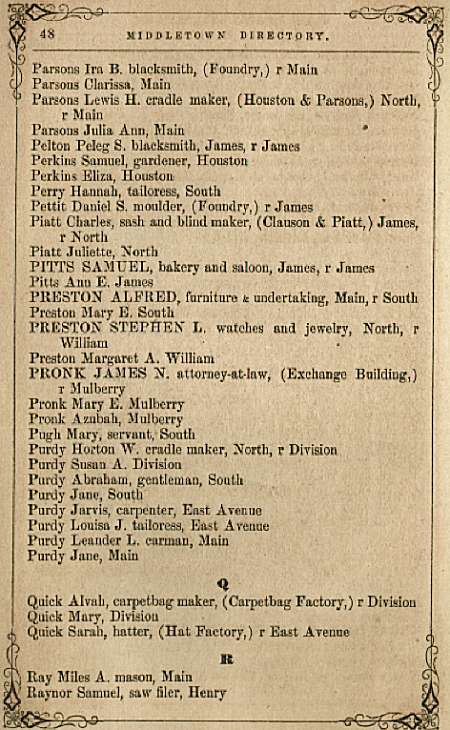 48 MIDDLETOWN DIRECTORY.

Parsons Ira B. blacksmith, (Foundry,) r Main
Parsons Clarissa, Main
Parsons Lewis H. cradle maker, (Houston & Parsons,) North, r Main
Parsons Julia Ann, Main
Pelton Peleg S. blacksmith, James, r James
Perkins Samuel, gardener, Houston
Perkins Eliza, Houston
Perry Hannah, tailoress, South
Pettit Daniel S. moulder, (Foundry,) r James
Piatt Charles, sash and blind maker, (Clauson & Piatt,) James, r North
Piatt Juliette, North
PITTS SAMUEL, bakery and saloon, James, r James
Pitts Ann E. James
PRESTON ALFRED, furniture & undertaking, Main, r South
Preston Mary E. South
PRESTON STEPHEN L. watches and jewelry, North, r William
Preston Margaret A. William
PRONK JAMES N. attorney-at-law, (Exchange Building,) r Mulberry
Pronk Mary E. Mulberry
Pronk Azubah, Mulberry
Pugh Mary, servant, South
Purdy Horton W. cradle maker, North, r Division
Purdy Susan A. Division
Purdy Abraham, gentleman, South
Purdy Jane, South
Purdy Jarvis, carpenter, East Avenue
Purdy Louisa J. tailoress, East Avenue
Purdy Leander L. carman, Main
Purdy Jane, Main

Q

Quick Alvah, carpetbag maker, (Carpetbag Factory,) r Division
Quick Mary, Division
Quick Sarah, hatter, (Hat Factory,) r East Avenue

R

Ray Miles A. mason, Main
Raynor Samuel, saw filer, Henry